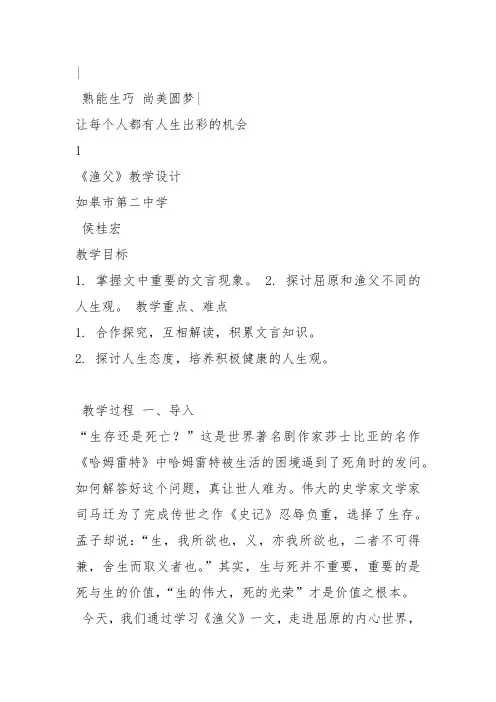 |
熟能生巧 尚美圆梦|
让每个人都有人生出彩的机会
1
《渔父》教学设计
如皋市第二中学
侯桂宏
教学目标
1. 掌握文中重要的文言现象。 2. 探讨屈原和渔父不同的人生观。 教学重点、难点
1. 合作探究，互相解读，积累文言知识。
2. 探讨人生态度，培养积极健康的人生观。

教学过程 一、导入
“生存还是死亡？”这是世界著名剧作家莎士比亚的名作《哈姆雷特》中哈姆雷特被生活的困境逼到了死角时的发问。如何解答好这个问题，真让世人难为。伟大的史学家文学家司马迁为了完成传世之作《史记》忍辱负重，选择了生存。孟子却说：“生，我所欲也，义，亦我所欲也，二者不可得兼，舍生而取义者也。”其实，生与死并不重要，重要的是死与生的价值，“生的伟大，死的光荣”才是价值之根本。
今天，我们通过学习《渔父》一文，走进屈原的内心世界，